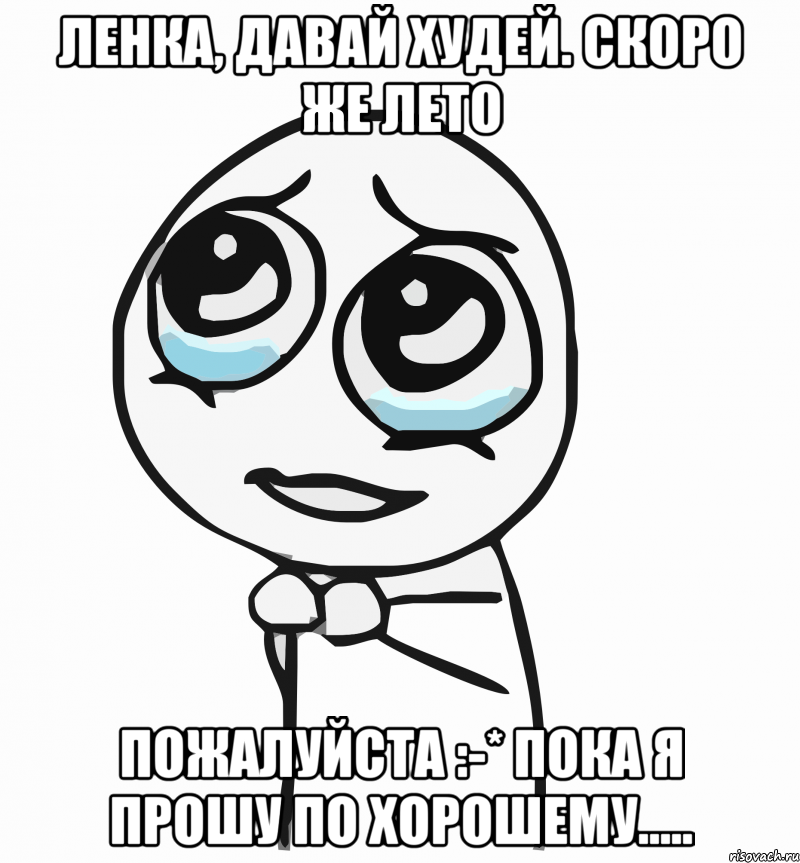 ЛЕНКА, ДАВАЙ ХУДЕЙ. СКОРО ЖЕ ЛЕТО

ПОЖАЛУЙСТА :-* ПОКА Я ПРОШУ ПО ХОРОШЕМУ.....

risovach.ru